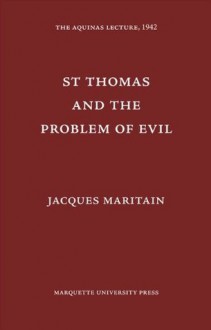 THE AQUINAS LECTURE, 1942

ST THOMAS AND THE PROBLEM OF EVIL

JACQUES MARITAIN

MARQUETTE UNIVERSITY PRESS